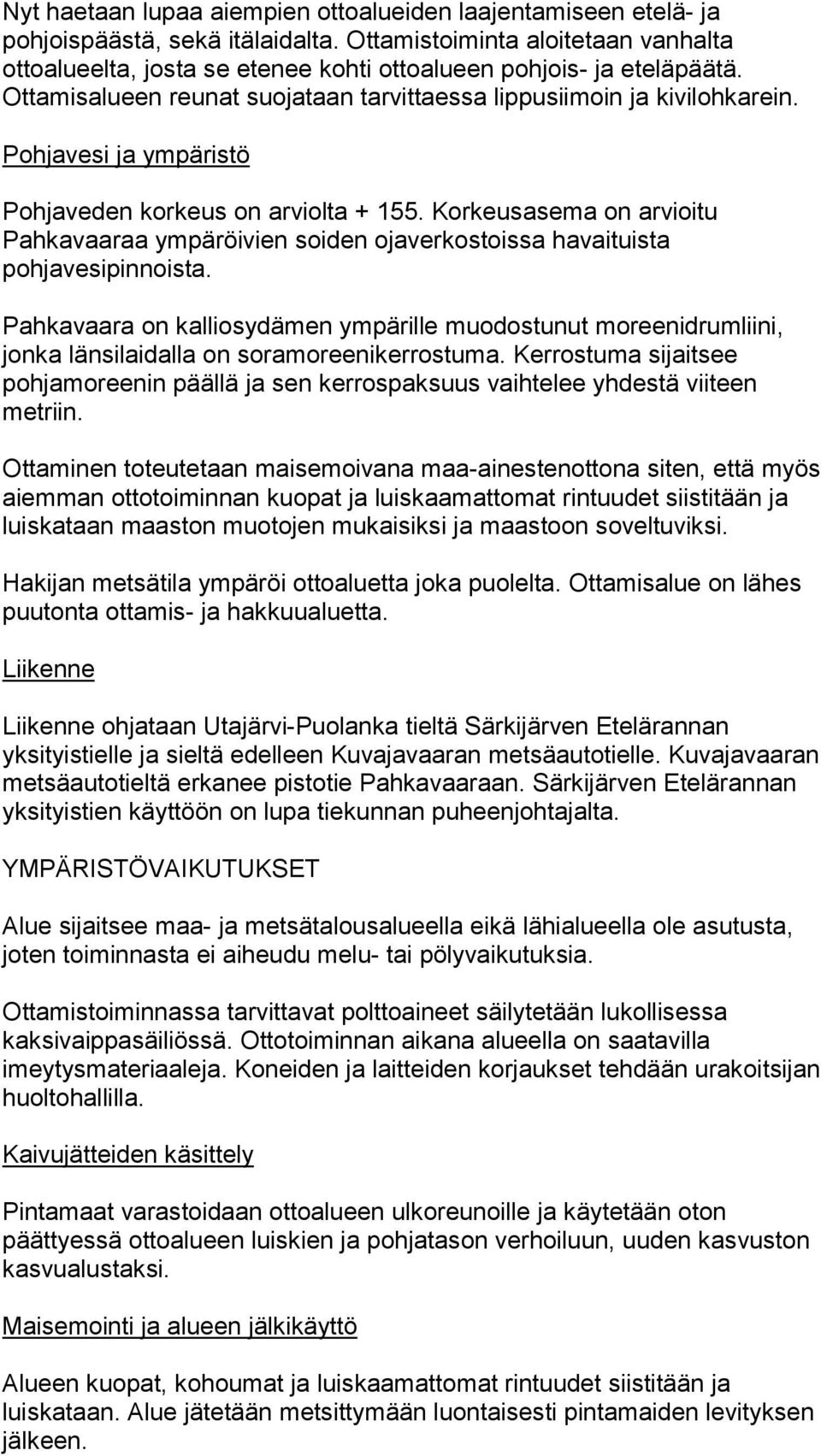 Nyt haetaan lupaa aiempien ottoalueiden laajentamiseen etelä- ja pohjoispäästä, sekä itälaidalta. Ottamistoiminta aloitetaan vanhalta ottoalueelta, josta se etenee kohti ottoalueen pohjois- ja eteläpäätä. Ottamisalueen reunat suojataan tarvittaessa lippusiimoin ja kivilohkarein.

Pohjavesi ja ympäristö

Pohjaveden korkeus on arviolta + 155. Korkeusasema on arvioitu Pahkavaaraa ympäröivien soiden ojaverkostoissa havaituista pohjavesipinnoista.

Pahkavaara on kalliosydämen ympärille muodostunut moreenidrumliini, jonka länsilaidalla on soramoreenikerrostuma. Kerrostuma sijaitsee pohjamoreenin päällä ja sen kerrospaksuus vaihtelee yhdestä viiteen metriin.

Ottaminen toteutetaan maisemoivana maa-ainestenottona siten, että myös aiemman ottotoiminnan kuopat ja luiskaamattomat rintuudet siistitään ja luiskataan maaston muotojen mukaisiksi ja maastoon soveltuviksi.

Hakijan metsätila ympäröi ottoaluetta joka puolelta. Ottamisalue on lähes puutonta ottamis- ja hakkuualuetta.

Liikenne

Liikenne ohjataan Utajärvi-Puolanka tieltä Särkijärven Etelärannan yksityistielle ja sieltä edelleen Kuvajavaaran metsäautotielle. Kuvajavaaran metsäautotieltä erkanee pistotie Pahkavaaraan. Särkijärven Etelärannan yksityistien käyttöön on lupa tiekunnan puheenjohtajalta.

YMPÄRISTÖVAIKUTUKSET

Alue sijaitsee maa- ja metsätalousalueella eikä lähialueella ole asutusta, joten toiminnasta ei aiheudu melu- tai pölyvaikutuksia.

Ottamistoiminnassa tarvittavat polttoaineet säilytetään lukollisessa kaksivaippasäiliössä. Ottotoiminnan aikana alueella on saatavilla imeytysmateriaaleja. Koneiden ja laitteiden korjaukset tehdään urakoitsijan huoltohallilla.

Kaivujätteiden käsittely

Pintamaat varastoidaan ottoalueen ulkoreunoille ja käytetään oton päättyessä ottoalueen luiskien ja pohjatason verhoiluun, uuden kasvuston kasvualustaksi.

Maisemointi ja alueen jälkikäyttö

Alueen kuopat, kohoumat ja luiskaamattomat rintuudet siistitään ja luiskataan. Alue jätetään metsittymään luontaisesti pintamaiden levityksen jälkeen.